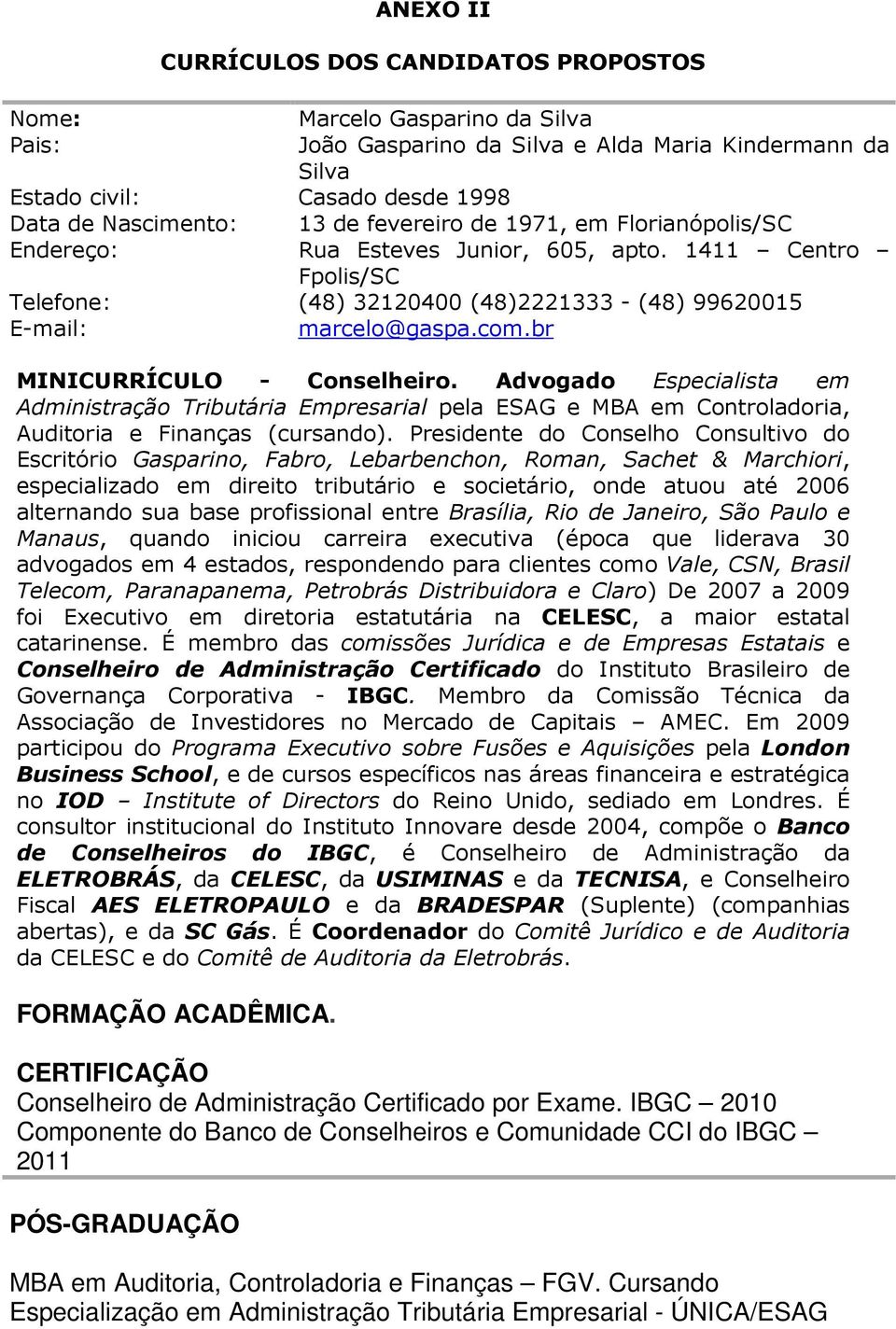 ANEXO II

CURRÍCULOS DOS CANDIDATOS PROPOSTOS

| Nome: | Marcelo Gasparino da Silva |
|---|---|
| Pais: | João Gasparino da Silva e Alda Maria Kindermann da Silva |
| Estado civil: | Casado desde 1998 |
| Data de Nascimento: | 13 de fevereiro de 1971, em Florianópolis/SC |
| Endereço: | Rua Esteves Junior, 605, apto. 1411 – Centro – Fpolis/SC |
| Telefone: | (48) 32120400 (48)2221333 - (48) 99620015 |
| E-mail: | marcelo@gaspa.com.br |

MINICURRÍCULO - Conselheiro. Advogado Especialista em Administração Tributária Empresarial pela ESAG e MBA em Controladoria, Auditoria e Finanças (cursando). Presidente do Conselho Consultivo do Escritório Gasparino, Fabro, Lebarbenchon, Roman, Sachet & Marchiori, especializado em direito tributário e societário, onde atuou até 2006 alternando sua base profissional entre Brasília, Rio de Janeiro, São Paulo e Manaus, quando iniciou carreira executiva (época que liderava 30 advogados em 4 estados, respondendo para clientes como Vale, CSN, Brasil Telecom, Paranapanema, Petrobrás Distribuidora e Claro) De 2007 a 2009 foi Executivo em diretoria estatutária na CELESC, a maior estatal catarinense. É membro das comissões Jurídica e de Empresas Estatais e Conselheiro de Administração Certificado do Instituto Brasileiro de Governança Corporativa - IBGC. Membro da Comissão Técnica da Associação de Investidores no Mercado de Capitais – AMEC. Em 2009 participou do Programa Executivo sobre Fusões e Aquisições pela London Business School, e de cursos específicos nas áreas financeira e estratégica no IOD – Institute of Directors do Reino Unido, sediado em Londres. É consultor institucional do Instituto Innovare desde 2004, compõe o Banco de Conselheiros do IBGC, é Conselheiro de Administração da ELETROBRÁS, da CELESC, da USIMINAS e da TECNISA, e Conselheiro Fiscal AES ELETROPAULO e da BRADESPAR (Suplente) (companhias abertas), e da SC Gás. É Coordenador do Comitê Jurídico e de Auditoria da CELESC e do Comitê de Auditoria da Eletrobrás.

FORMAÇÃO ACADÊMICA.

CERTIFICAÇÃO
Conselheiro de Administração Certificado por Exame. IBGC – 2010
Componente do Banco de Conselheiros e Comunidade CCI do IBGC – 2011

PÓS-GRADUAÇÃO

MBA em Auditoria, Controladoria e Finanças – FGV. Cursando
Especialização em Administração Tributária Empresarial - ÚNICA/ESAG